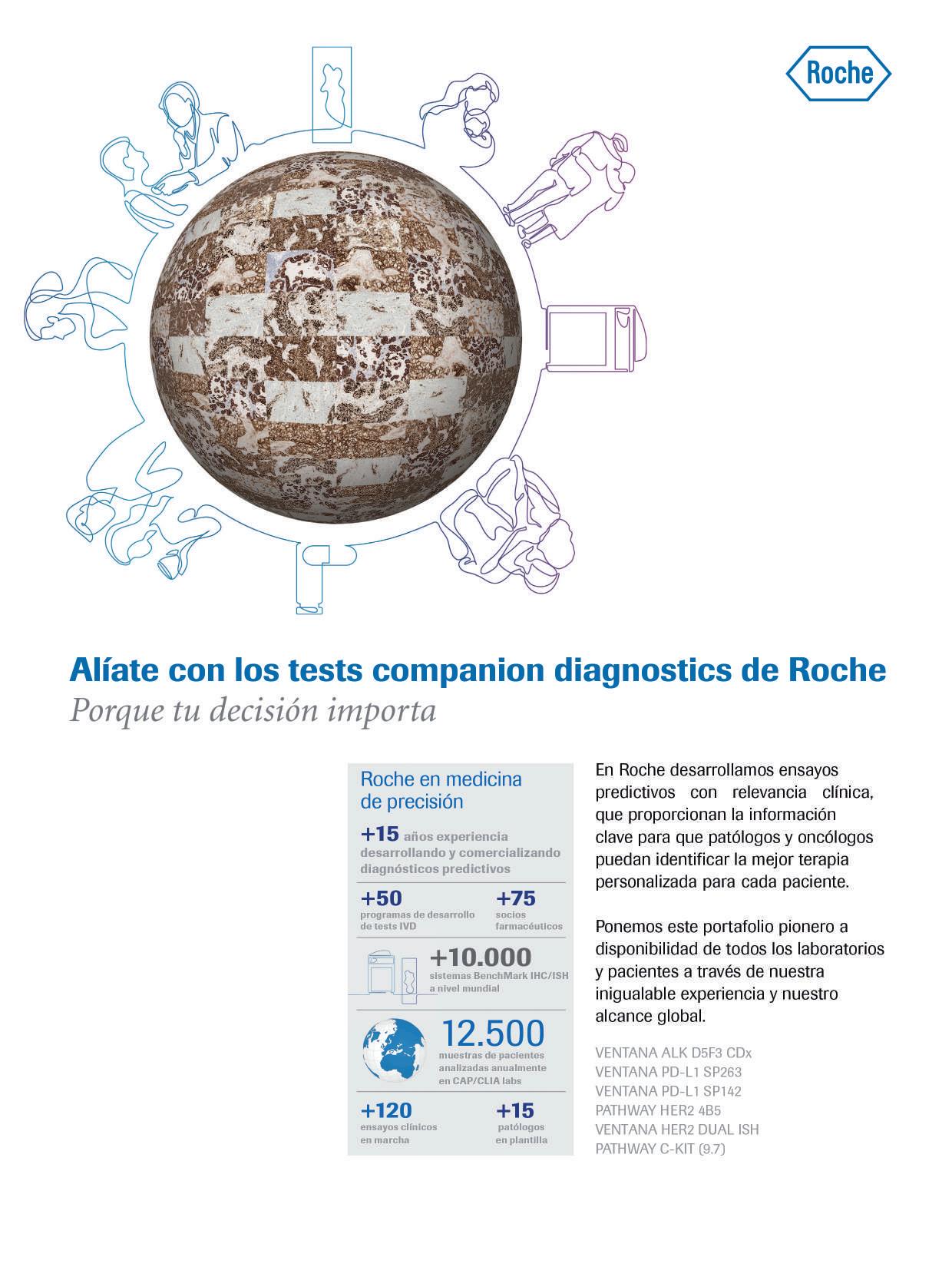 Roche

Alíate con los tests companion diagnostics de Roche
Porque tu decisión importa

Roche en medicina de precisión

+15 años experiencia desarrollando y comercializando diagnósticos predictivos

+50 programas de desarrollo de tests IVD

+75 socios farmacéuticos

+10.000 sistemas BenchMark IHC/ISH a nivel mundial

12.500 muestras de pacientes analizadas anualmente en CAP/CLIA labs

+120 ensayos clínicos en marcha

+15 patólogos en plantilla

En Roche desarrollamos ensayos predictivos con relevancia clínica, que proporcionan la información clave para que patólogos y oncólogos puedan identificar la mejor terapia personalizada para cada paciente.

Ponemos este portafolio pionero a disponibilidad de todos los laboratorios y pacientes a través de nuestra inigualable experiencia y nuestro alcance global.

VENTANA ALK D5F3 CDx
VENTANA PD-L1 SP263
VENTANA PD-L1 SP142
PATHWAY HER2 4B5
VENTANA HER2 DUAL ISH
PATHWAY C-KIT (9.7)